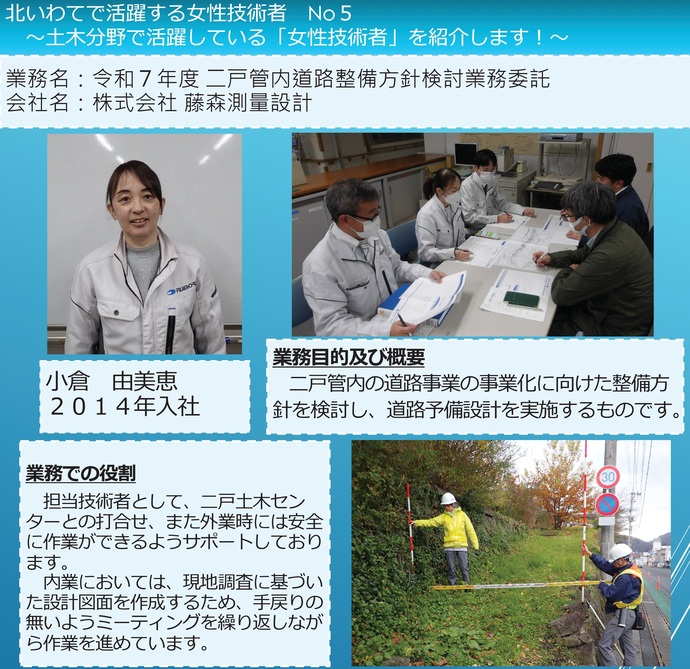 北いわてで活躍する女性技術者　No５
～土木分野で活躍している「女性技術者」を紹介します！～

業務名：令和７年度 二戸管内道路整備方針検討業務委託
会社名：株式会社 藤森測量設計

小倉　由美恵
２０１４年入社

業務目的及び概要
二戸管内の道路事業の事業化に向けた整備方針を検討し、道路予備設計を実施するものです。

業務での役割
担当技術者として、二戸土木センターとの打合せ、また外業時には安全に作業ができるようサポートしております。
内業においては、現地調査に基づいた設計図面を作成するため、手戻りの無いようミーティングを繰り返しながら作業を進めています。

30